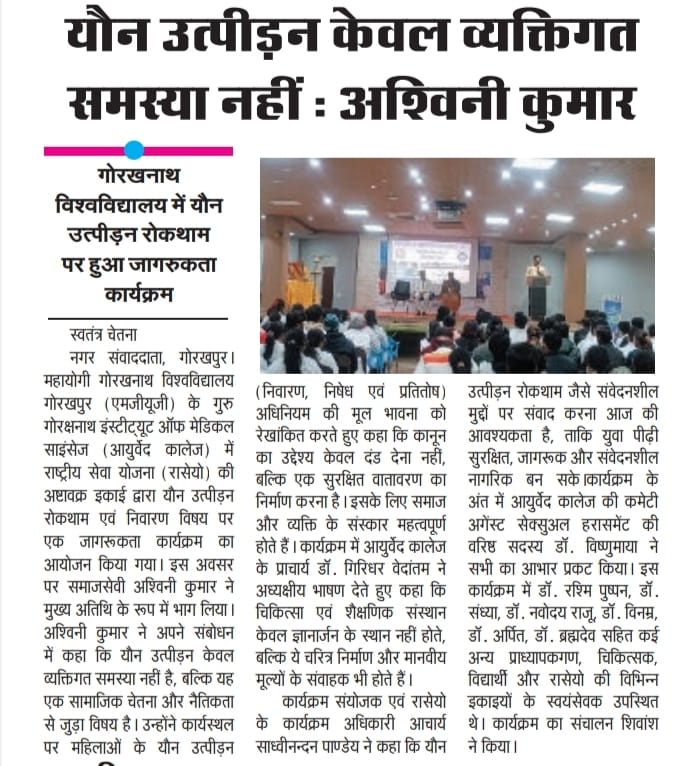 यौन उत्पीड़न केवल व्यक्तिगत समस्या नहीं : अश्विनी कुमार

गोरखनाथ विश्वविद्यालय में यौन उत्पीड़न रोकथाम पर हुआ जागरुकता कार्यक्रम

स्वतंत्र चेतना
नगर संवाददाता, गोरखपुर। महायोगी गोरखनाथ विश्वविद्यालय गोरखपुर (एमजीयूजी) के गुरु गोरक्षनाथ इंस्टीट्यूट ऑफ मेडिकल साइंसेज (आयुर्वेद कालेज) में राष्ट्रीय सेवा योजना (रासेयो) की अष्टावक्र इकाई द्वारा यौन उत्पीड़न रोकथाम एवं निवारण विषय पर एक जागरूकता कार्यक्रम का आयोजन किया गया। इस अवसर पर समाजसेवी अश्विनी कुमार ने मुख्य अतिथि के रूप में भाग लिया। अश्विनी कुमार ने अपने संबोधन में कहा कि यौन उत्पीड़न केवल व्यक्तिगत समस्या नहीं है, बल्कि यह एक सामाजिक चेतना और नैतिकता से जुड़ा विषय है। उन्होंने कार्यस्थल पर महिलाओं के यौन उत्पीड़न (निवारण, निषेध एवं प्रतितोष) अधिनियम की मूल भावना को रेखांकित करते हुए कहा कि कानून का उद्देश्य केवल दंड देना नहीं, बल्कि एक सुरक्षित वातावरण का निर्माण करना है। इसके लिए समाज और व्यक्ति के संस्कार महत्वपूर्ण होते हैं। कार्यक्रम में आयुर्वेद कालेज के प्राचार्य डॉ. गिरिधर वेदांतम ने अध्यक्षीय भाषण देते हुए कहा कि चिकित्सा एवं शैक्षणिक संस्थान केवल ज्ञानार्जन के स्थान नहीं होते, बल्कि ये चरित्र निर्माण और मानवीय मूल्यों के संवाहक भी होते हैं।

कार्यक्रम संयोजक एवं रासेयो के कार्यक्रम अधिकारी आचार्य साध्वीनन्दन पाण्डेय ने कहा कि यौन उत्पीड़न रोकथाम जैसे संवेदनशील मुद्दों पर संवाद करना आज की आवश्यकता है, ताकि युवा पीढ़ी सुरक्षित, जागरूक और संवेदनशील नागरिक बन सके।कार्यक्रम के अंत में आयुर्वेद कालेज की कमेटी अगेंस्ट सेक्सुअल हरासमेंट की वरिष्ठ सदस्य डॉ. विष्णुमाया ने सभी का आभार प्रकट किया। इस कार्यक्रम में डॉ. रश्मि पुष्पन, डॉ. संध्या, डॉ. नवोदय राजू, डॉ. विनम्र, डॉ. अर्पित, डॉ. ब्रह्मदेव सहित कई अन्य प्राध्यापकगण, चिकित्सक, विद्यार्थी और रासेयो की विभिन्न इकाइयों के स्वयंसेवक उपस्थित थे। कार्यक्रम का संचालन शिवांश ने किया।